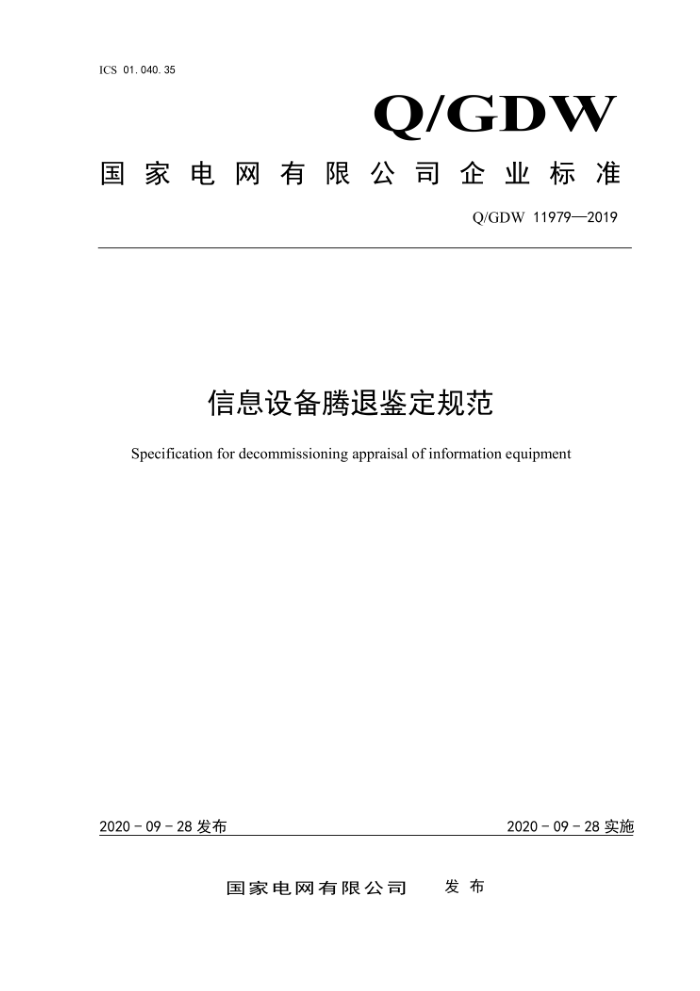 ICS 01.040.35

Q/GDW

国家电网有限公司企业标准

Q/GDW 11979—2019

信息设备腾退鉴定规范

Specification for decommissioning appraisal of information equipment

2020 - 09 - 28 发布

2020 - 09 - 28 实施

国家电网有限公司 发布